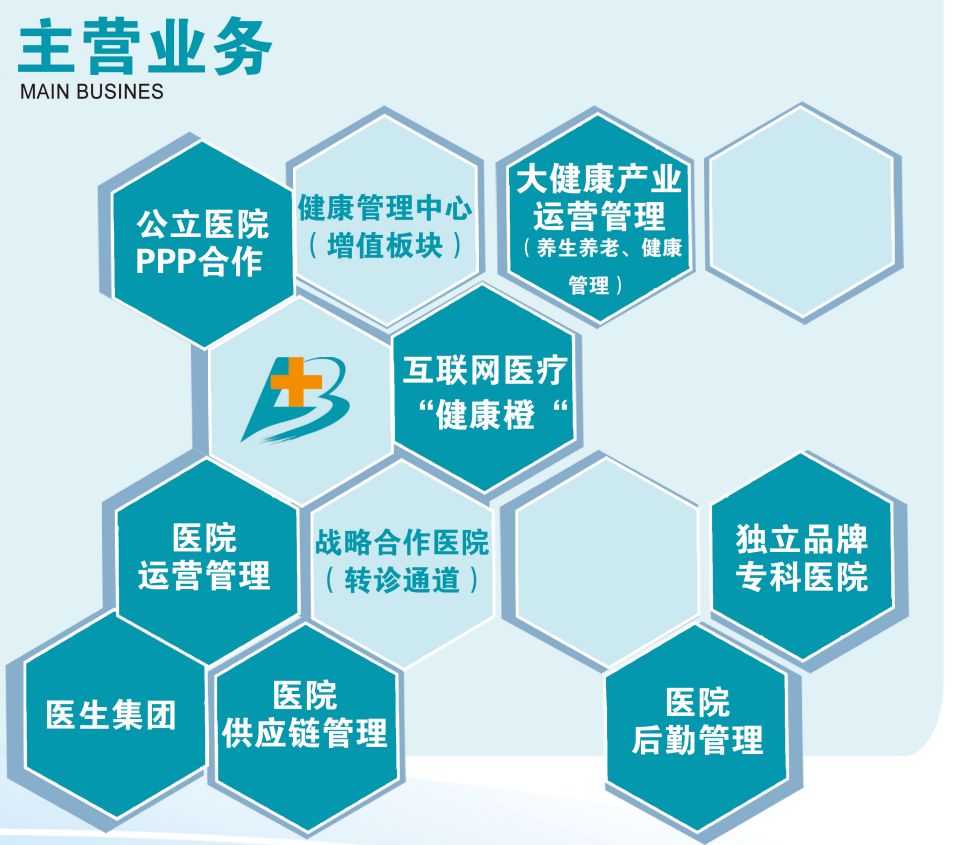 主营业务
MAIN BUSINES

公立医院
PPP合作

健康管理中心
（增值板块）

大健康产业
运营管理
（养生养老、健康管理）

互联网医疗
“健康橙“

医院
运营管理

战略合作医院
（转诊通道）

独立品牌
专科医院

医生集团

医院
供应链管理

医院
后勤管理